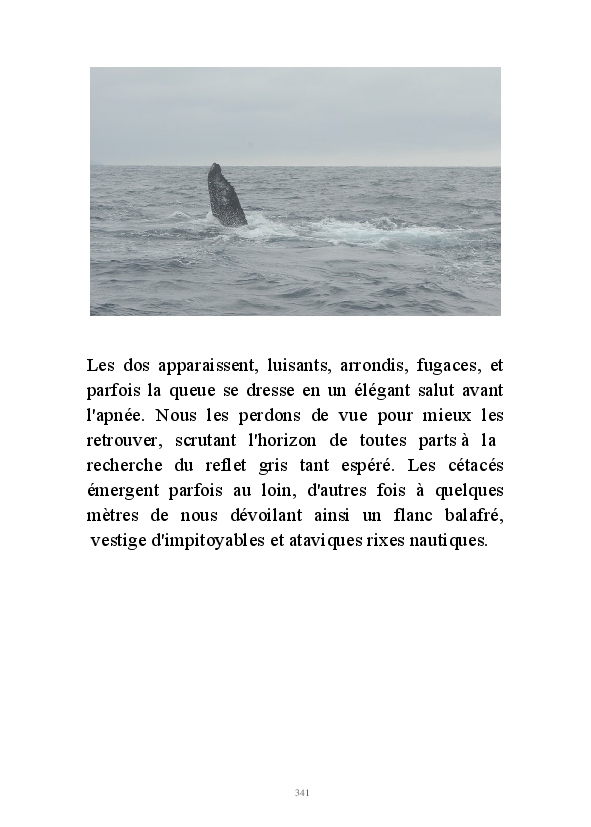 Les dos apparaissent, luisants, arrondis, fugaces, et parfois la queue se dresse en un élégant salut avant l'apnée. Nous les perdons de vue pour mieux les retrouver, scrutant l'horizon de toutes parts à la recherche du reflet gris tant espéré. Les cétacés émergent parfois au loin, d'autres fois à quelques mètres de nous dévoilant ainsi un flanc balafré, vestige d'impitoyables et ataviques rixes nautiques.

341